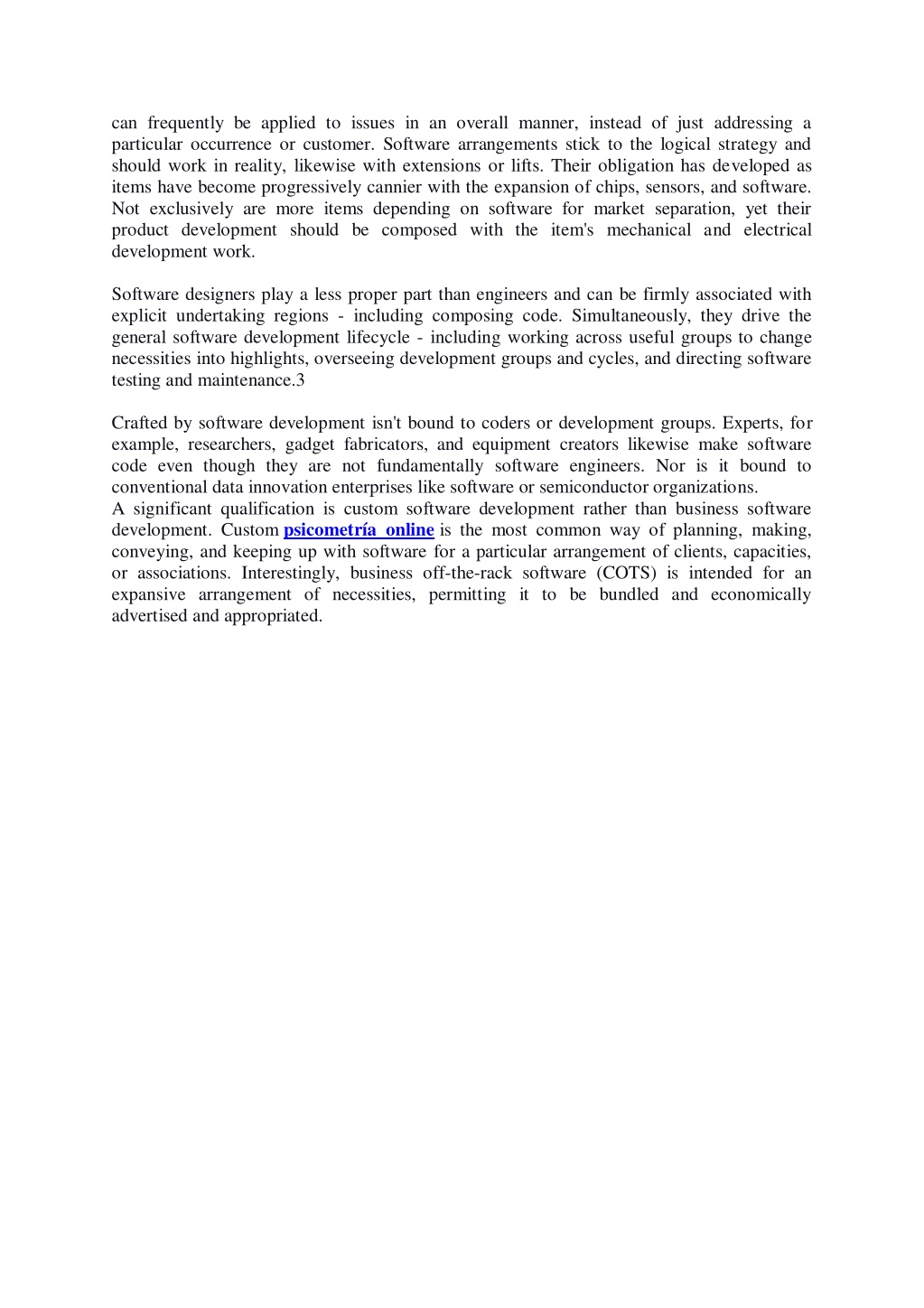 can frequently be applied to issues in an overall manner, instead of just addressing a particular occurrence or customer. Software arrangements stick to the logical strategy and should work in reality, likewise with extensions or lifts. Their obligation has developed as items have become progressively cannier with the expansion of chips, sensors, and software. Not exclusively are more items depending on software for market separation, yet their product development should be composed with the item's mechanical and electrical development work.

Software designers play a less proper part than engineers and can be firmly associated with explicit undertaking regions - including composing code. Simultaneously, they drive the general software development lifecycle - including working across useful groups to change necessities into highlights, overseeing development groups and cycles, and directing software testing and maintenance.3

Crafted by software development isn't bound to coders or development groups. Experts, for example, researchers, gadget fabricators, and equipment creators likewise make software code even though they are not fundamentally software engineers. Nor is it bound to conventional data innovation enterprises like software or semiconductor organizations.
A significant qualification is custom software development rather than business software development. Custom psicometría online is the most common way of planning, making, conveying, and keeping up with software for a particular arrangement of clients, capacities, or associations. Interestingly, business off-the-rack software (COTS) is intended for an expansive arrangement of necessities, permitting it to be bundled and economically advertised and appropriated.